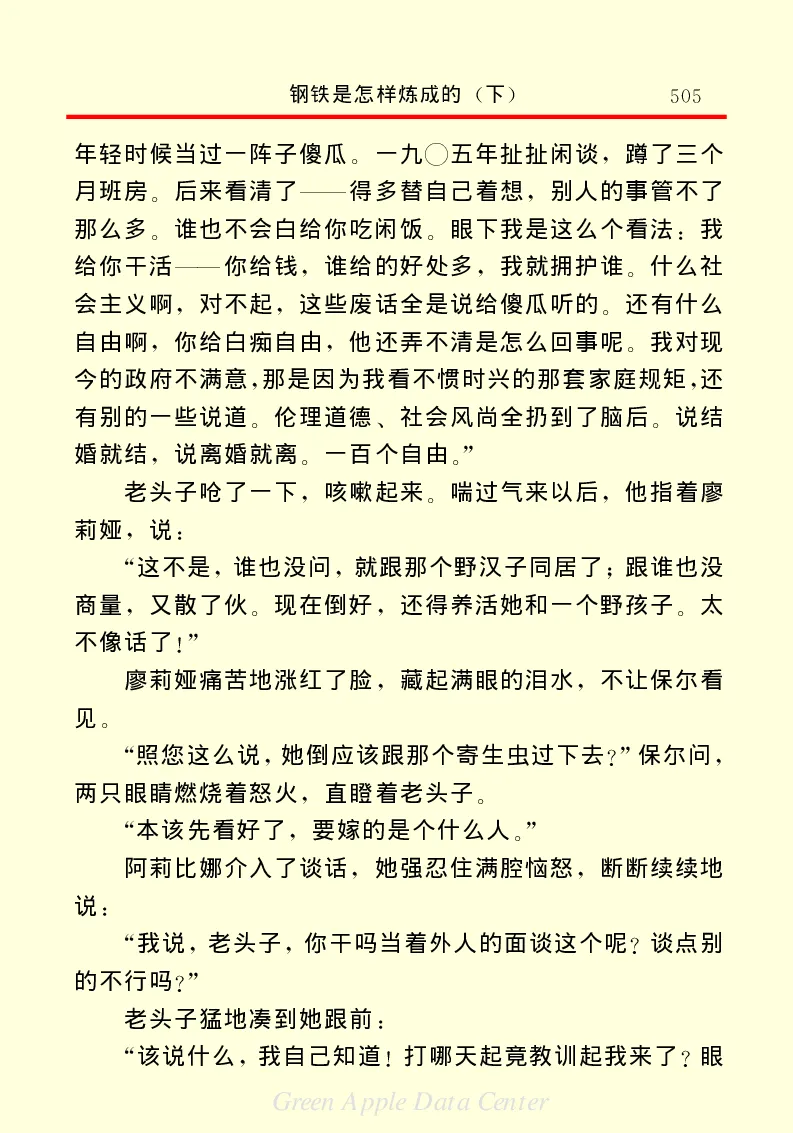 钢铁是怎样炼成的（下） 505

年轻时候当过一阵子傻瓜。一九〇五年扯扯闲谈，蹲了三个月班房。后来看清了——得多替自己着想，别人的事管不了那么多。谁也不会白给你吃闲饭。眼下我是这么个看法：我给你干活——你给钱，谁给的好处多，我就拥护谁。什么社会主义啊，对不起，这些废话全是说给傻瓜听的。还有什么自由啊，你给白痴自由，他还弄不清是怎么回事呢。我对现今的政府不满意，那是因为我看不惯时兴的那套家庭规矩，还有别的一些说道。伦理道德、社会风尚全扔到了脑后。说结婚就结，说离婚就离。一百个自由。”

老头子呛了一下，咳嗽起来。喘过气来以后，他指着廖莉娅，说：

“这不是，谁也没问，就跟那个野汉子同居了；跟谁也没商量，又散了伙。现在倒好，还得养活她和一个野孩子。太不像话了！”

廖莉娅痛苦地涨红了脸，藏起满眼的泪水，不让保尔看见。

“照您这么说，她倒应该跟那个寄生虫过下去？”保尔问，两只眼睛燃烧着怒火，直瞪着老头子。

“本该先看好了，要嫁的是个什么人。”

阿莉比娜介入了谈话，她强忍住满腔恼怒，断断续续地说：

“我说，老头子，你干吗当着外人的面谈这个呢？谈点别的不行吗？”

老头子猛地凑到她跟前：

“该说什么，我自己知道！打哪天起竟教训起我来了？眼

Green Apple Data Center